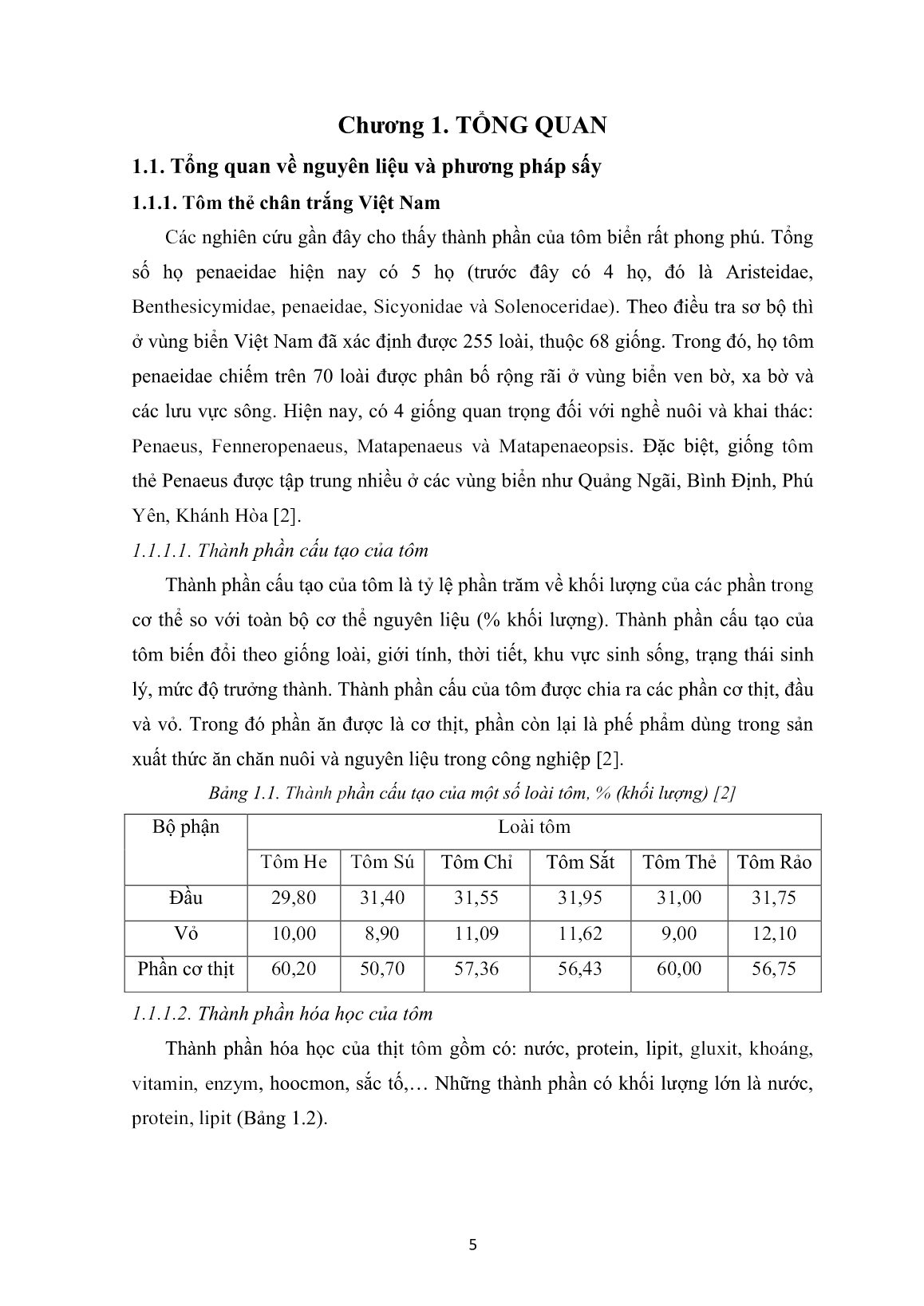 Chương 1. TỔNG QUAN

1.1. Tổng quan về nguyên liệu và phương pháp sấy

1.1.1. Tôm thẻ chân trắng Việt Nam

Các nghiên cứu gần đây cho thấy thành phần của tôm biển rất phong phú. Tổng số họ penaeidae hiện nay có 5 họ (trước đây có 4 họ, đó là Aristeidae, Benthesicymidae, penaeidae, Sicyonidae và Solenoceridae). Theo điều tra sơ bộ thì ở vùng biển Việt Nam đã xác định được 255 loài, thuộc 68 giống. Trong đó, họ tôm penaeidae chiếm trên 70 loài được phân bố rộng rãi ở vùng biển ven bờ, xa bờ và các lưu vực sông. Hiện nay, có 4 giống quan trọng đối với nghề nuôi và khai thác: Penaeus, Fenneropenaeus, Matapenaeus và Matapenaeopsis. Đặc biệt, giống tôm thẻ Penaeus được tập trung nhiều ở các vùng biển như Quảng Ngãi, Bình Định, Phú Yên, Khánh Hòa [2].

1.1.1.1. Thành phần cấu tạo của tôm

Thành phần cấu tạo của tôm là tỷ lệ phần trăm về khối lượng của các phần trong cơ thể so với toàn bộ cơ thể nguyên liệu (% khối lượng). Thành phần cấu tạo của tôm biến đổi theo giống loài, giới tính, thời tiết, khu vực sinh sống, trạng thái sinh lý, mức độ trưởng thành. Thành phần cấu của tôm được chia ra các phần cơ thịt, đầu và vỏ. Trong đó phần ăn được là cơ thịt, phần còn lại là phế phẩm dùng trong sản xuất thức ăn chăn nuôi và nguyên liệu trong công nghiệp [2].

Bảng 1.1. Thành phần cấu tạo của một số loài tôm, % (khối lượng) [2]

| Bộ phận | Loài tôm | | | | | |
|---|---|---|---|---|---|---|
| | Tôm He | Tôm Sú | Tôm Chỉ | Tôm Sắt | Tôm Thẻ | Tôm Rảo |
| Đầu | 29,80 | 31,40 | 31,55 | 31,95 | 31,00 | 31,75 |
| Vỏ | 10,00 | 8,90 | 11,09 | 11,62 | 9,00 | 12,10 |
| Phần cơ thịt | 60,20 | 50,70 | 57,36 | 56,43 | 60,00 | 56,75 |

1.1.1.2. Thành phần hóa học của tôm

Thành phần hóa học của thịt tôm gồm có: nước, protein, lipit, gluxit, khoáng, vitamin, enzym, hoocmon, sắc tố,… Những thành phần có khối lượng lớn là nước, protein, lipit (Bảng 1.2).

5